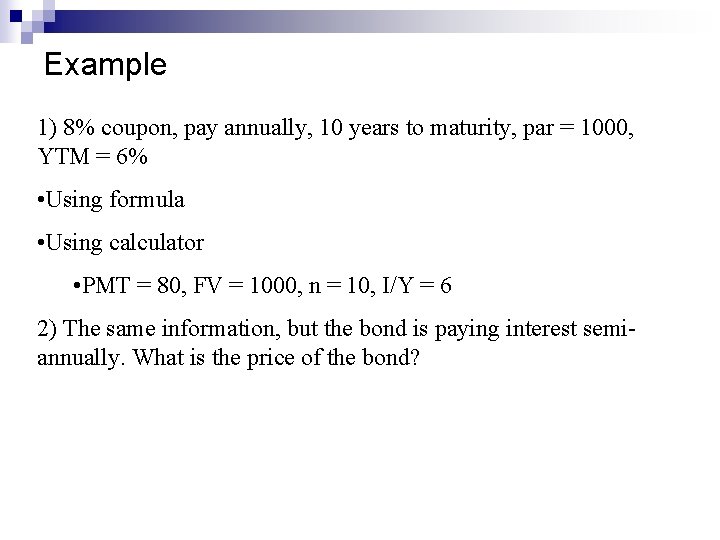 Example

1) 8% coupon, pay annually, 10 years to maturity, par = 1000, YTM = 6%

•Using formula

•Using calculator

•PMT = 80, FV = 1000, n = 10, I/Y = 6

2) The same information, but the bond is paying interest semi-annually. What is the price of the bond?